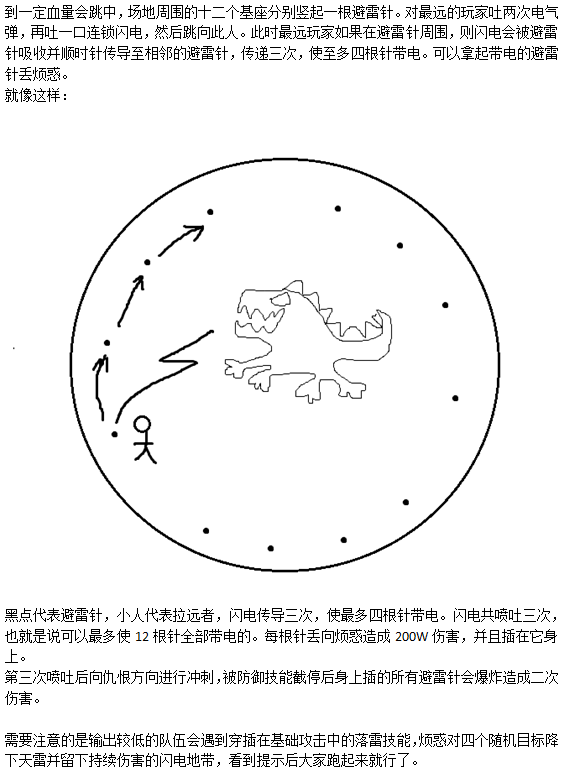 到一定血量会跳中，场地周围的十二个基座分别竖起一根避雷针。对最远的玩家吐两次电气弹，再吐一口连锁闪电，然后跳向此人。此时最远玩家如果在避雷针周围，则闪电会被避雷针吸收并顺时针传导至相邻的避雷针，传递三次，使至多四根针带电。可以拿起带电的避雷针丢烦惑。
就像这样：

黑点代表避雷针，小人代表拉远者，闪电传导三次，使最多四根针带电。闪电共喷吐三次，也就是说可以最多使 12 根针全部带电的。每根针丢向烦惑造成 200W 伤害，并且插在它身上。
第三次喷吐后向仇恨方向进行冲刺，被防御技能截停后身上插的所有避雷针会爆炸造成二次伤害。

需要注意的是输出较低的队伍会遇到穿插在基础攻击中的落雷技能，烦惑对四个随机目标降下天雷并留下持续伤害的闪电地带，看到提示后大家跑起来就行了。